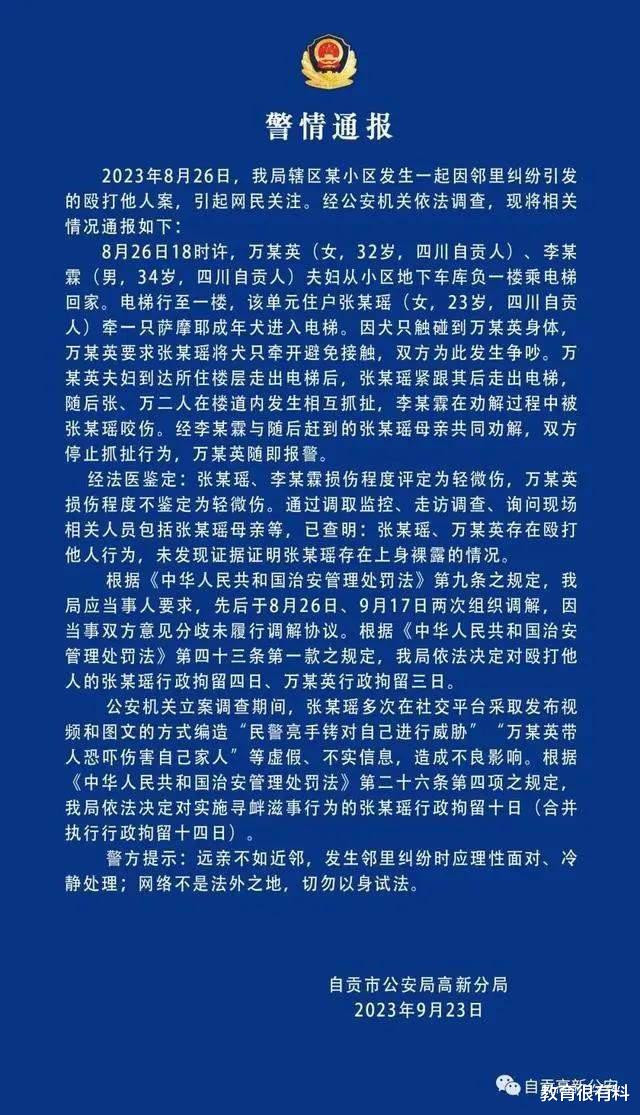 警情通报

2023年8月26日，我局辖区某小区发生一起因邻里纠纷引发的殴打他人案，引起网民关注。经公安机关依法调查，现将相关情况通报如下：

8月26日18时许，万某英（女，32岁，四川自贡人）、李某霖（男，34岁，四川自贡人）夫妇从小区地下车库负一楼乘电梯回家。电梯行至一楼，该单元住户张某瑶（女，23岁，四川自贡人）牵一只萨摩耶成年犬进入电梯。因犬只触碰到万某英身体，万某英要求张某瑶将犬只牵开避免接触，双方为此发生争吵。万某英夫妇到达所住楼层走出电梯后，张某瑶紧跟其后走出电梯，随后张、万二人在楼道内发生相互抓扯，李某霖在劝解过程中被张某瑶咬伤。经李某霖与随后赶到的张某瑶母亲共同劝解，双方停止抓扯行为，万某英随即报警。

经法医鉴定：张某瑶、李某霖损伤程度评定为轻微伤，万某英损伤程度不鉴定为轻微伤。通过调取监控、走访调查、询问现场相关人员包括张某瑶母亲等，已查明：张某瑶、万某英存在殴打他人行为，未发现证据证明张某瑶存在上身裸露的情况。

根据《中华人民共和国治安管理处罚法》第九条之规定，我局应当事人要求，先后于8月26日、9月17日两次组织调解，因当事双方意见分歧未履行调解协议。根据《中华人民共和国治安管理处罚法》第四十三条第一款之规定，我局依法决定对殴打他人的张某瑶行政拘留四日、万某英行政拘留三日。

公安机关立案调查期间，张某瑶多次在社交平台采取发布视频和图文的方式编造“民警亮手铐对自己进行威胁”“万某英带人恐吓伤害自己家人”等虚假、不实信息，造成不良影响。根据《中华人民共和国治安管理处罚法》第二十六条第四项之规定，我局依法决定对实施寻衅滋事行为的张某瑶行政拘留十日（合并执行行政拘留十四日）。

警方提示：远亲不如近邻，发生邻里纠纷时应理性面对、冷静处理；网络不是法外之地，切勿以身试法。

自贡市公安局高新分局
2023年9月23日

自贡高新公安 教育很有料